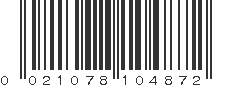 0 021078 104872